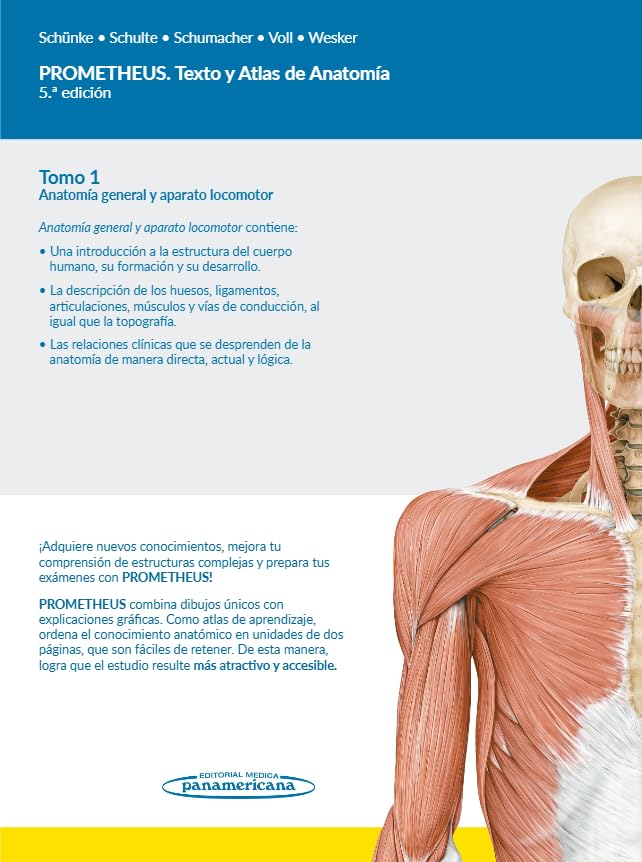 Schünke • Schulte • Schumacher • Voll • Wesker

PROMETHEUS. Texto y Atlas de Anatomía
5.ª edición

Tomo 1
Anatomía general y aparato locomotor

Anatomía general y aparato locomotor contiene:

• Una introducción a la estructura del cuerpo humano, su formación y su desarrollo.

• La descripción de los huesos, ligamentos, articulaciones, músculos y vías de conducción, al igual que la topografía.

• Las relaciones clínicas que se desprenden de la anatomía de manera directa, actual y lógica.

¡Adquiere nuevos conocimientos, mejora tu comprensión de estructuras complejas y prepara tus exámenes con PROMETHEUS!

PROMETHEUS combina dibujos únicos con explicaciones gráficas. Como atlas de aprendizaje, ordena el conocimiento anatómico en unidades de dos páginas, que son fáciles de retener. De esta manera, logra que el estudio resulte más atractivo y accesible.

EDITORIAL MEDICA
panamericana